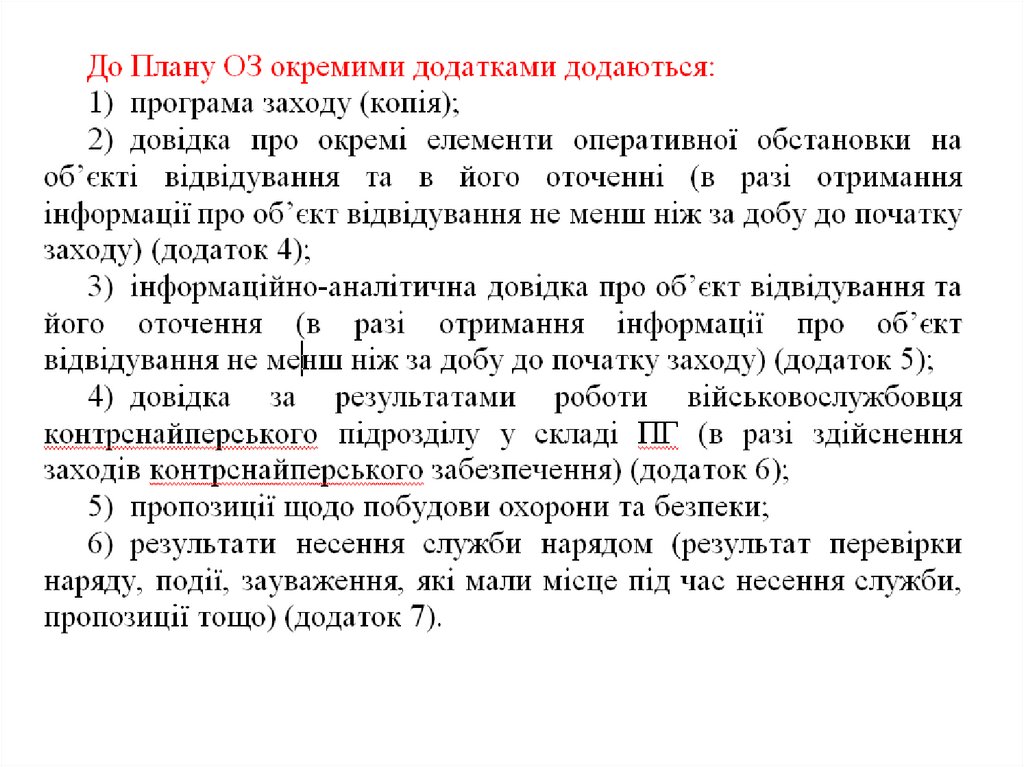 До Плану ОЗ окремими додатками додаються:

1) програма заходу (копія);

2) довідка про окремі елементи оперативної обстановки на об’єкті відвідування та в його оточенні (в разі отримання інформації про об’єкт відвідування не менш ніж за добу до початку заходу) (додаток 4);

3) інформаційно-аналітична довідка про об’єкт відвідування та його оточення (в разі отримання інформації про об’єкт відвідування не менш ніж за добу до початку заходу) (додаток 5);

4) довідка за результатами роботи військовослужбовця контрснайперського підрозділу у складі ПГ (в разі здійснення заходів контрснайперського забезпечення) (додаток 6);

5) пропозиції щодо побудови охорони та безпеки;

6) результати несення служби нарядом (результат перевірки наряду, події, зауваження, які мали місце під час несення служби, пропозиції тощо) (додаток 7).